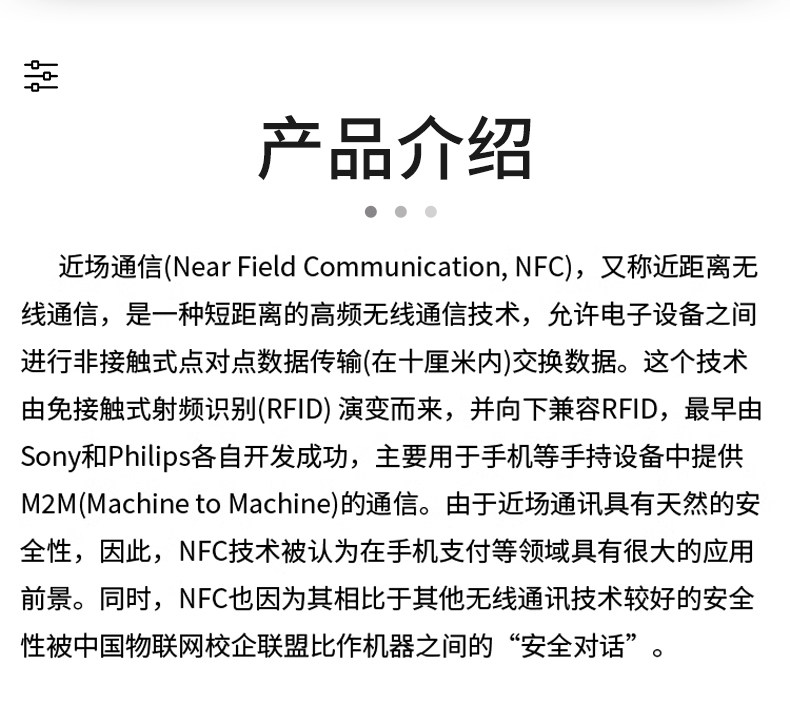 产品介绍

近场通信(Near Field Communication, NFC)，又称近距离无线通信，是一种短距离的高频无线通信技术，允许电子设备之间进行非接触式点对点数据传输(在十厘米内)交换数据。这个技术由免接触式射频识别(RFID)演变而来，并向下兼容RFID，最早由Sony和Philips各自开发成功，主要用于手机等手持设备中提供M2M(Machine to Machine)的通信。由于近场通讯具有天然的安全性，因此，NFC技术被认为在手机支付等领域具有很大的应用前景。同时，NFC也因为其相比于其他无线通讯技术较好的安全性被中国物联网校企联盟比作机器之间的“安全对话”。